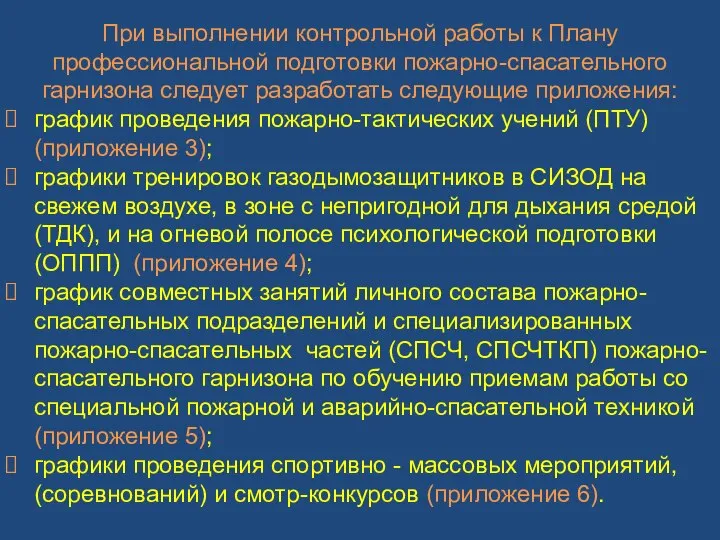 При выполнении контрольной работы к Плану профессиональной подготовки пожарно-спасательного гарнизона следует разработать следующие приложения:

 график проведения пожарно-тактических учений (ПТУ) (приложение 3);

 графики тренировок газодымозащитников в СИЗОД на свежем воздухе, в зоне с непригодной для дыхания средой (ТДК), и на огневой полосе психологической подготовки (ОППП) (приложение 4);

 график совместных занятий личного состава пожарно-спасательных подразделений и специализированных пожарно-спасательных частей (СПСЧ, СПСЧТКП) пожарно-спасательного гарнизона по обучению приемам работы со специальной пожарной и аварийно-спасательной техникой (приложение 5);

 графики проведения спортивно - массовых мероприятий, (соревнований) и смотр-конкурсов (приложение 6).